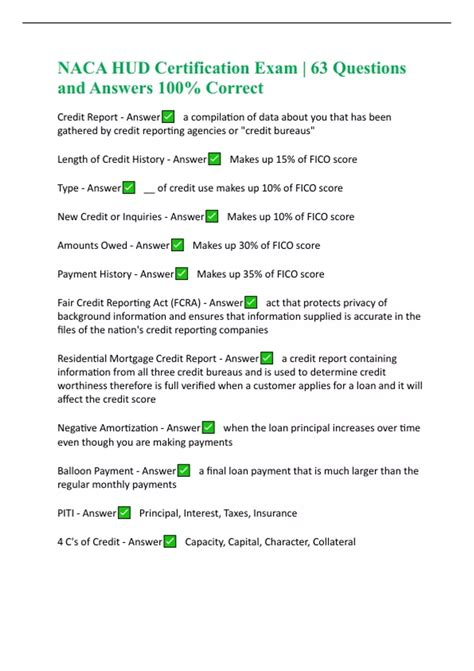 NACA HUD Certification Exam | 63 Questions and Answers 100% Correct

Credit Report - Answer✅ a compilation of data about you that has been gathered by credit reporting agencies or "credit bureaus"

Length of Credit History - Answer✅ Makes up 15% of FICO score

Type - Answer✅ __ of credit use makes up 10% of FICO score

New Credit or Inquiries - Answer✅ Makes up 10% of FICO score

Amounts Owed - Answer✅ Makes up 30% of FICO score

Payment History - Answer✅ Makes up 35% of FICO score

Fair Credit Reporting Act (FCRA) - Answer✅ act that protects privacy of background information and ensures that information supplied is accurate in the files of the nation's credit reporting companies

Residential Mortgage Credit Report - Answer✅ a credit report containing information from all three credit bureaus and is used to determine credit worthiness therefore is full verified when a customer applies for a loan and it will affect the credit score

Negative Amortization - Answer✅ when the loan principal increases over time even though you are making payments

Balloon Payment - Answer✅ a final loan payment that is much larger than the regular monthly payments

PITI - Answer✅ Principal, Interest, Taxes, Insurance

4 C's of Credit - Answer✅ Capacity, Capital, Character, Collateral